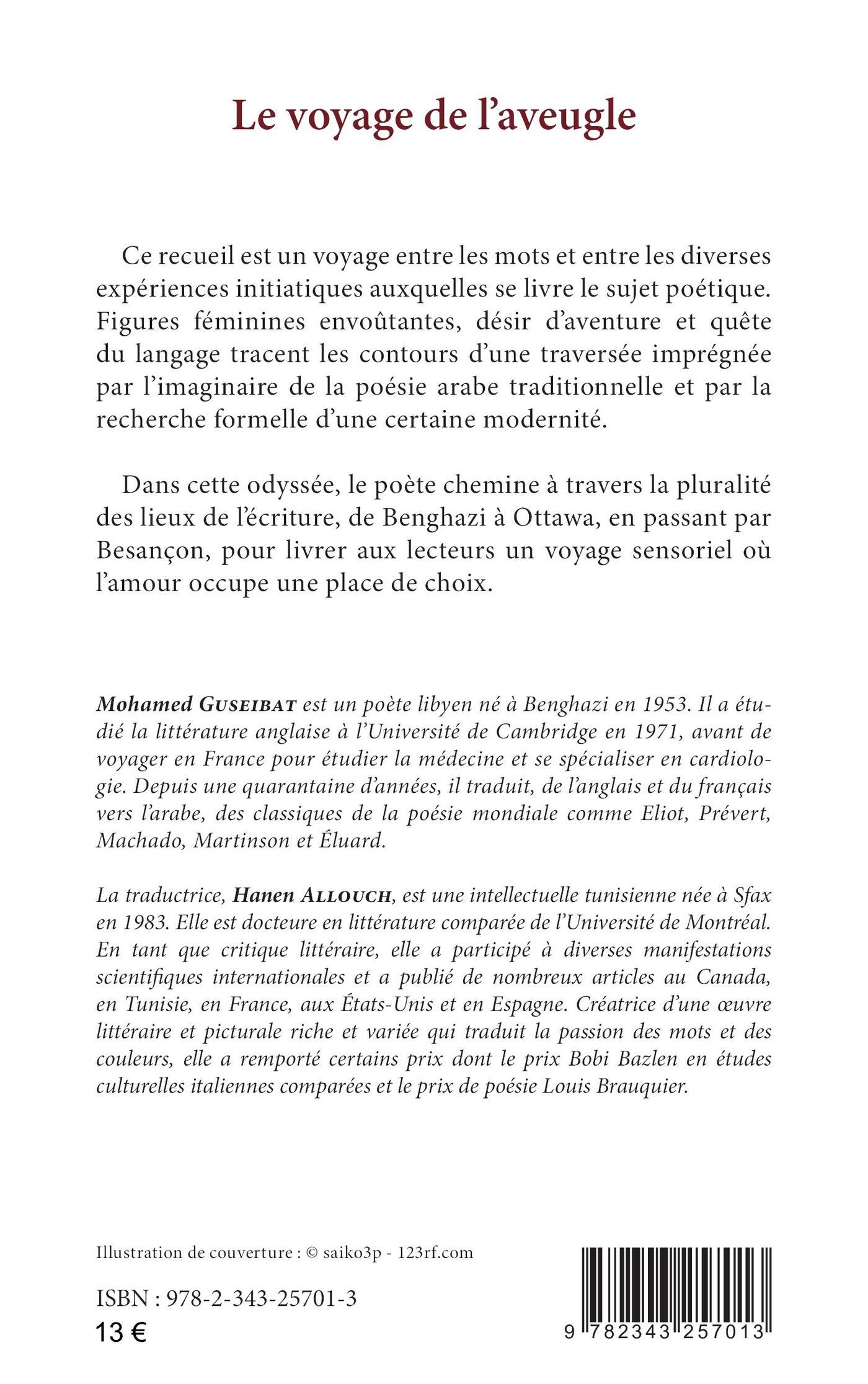 Le voyage de l'aveugle

Ce recueil est un voyage entre les mots et entre les diverses expériences initiatiques auxquelles se livre le sujet poétique. Figures féminines envoûtantes, désir d'aventure et quête du langage tracent les contours d'une traversée imprégnée par l'imaginaire de la poésie arabe traditionnelle et par la recherche formelle d'une certaine modernité.

Dans cette odyssée, le poète chemine à travers la pluralité des lieux de l'écriture, de Benghazi à Ottawa, en passant par Besançon, pour livrer aux lecteurs un voyage sensoriel où l'amour occupe une place de choix.

Mohamed GUSEIBAT est un poète libyen né à Benghazi en 1953. Il a étudié la littérature anglaise à l'Université de Cambridge en 1971, avant de voyager en France pour étudier la médecine et se spécialiser en cardiologie. Depuis une quarantaine d'années, il traduit, de l'anglais et du français vers l'arabe, des classiques de la poésie mondiale comme Eliot, Prévert, Machado, Martinson et Éluard.

La traductrice, Hanen ALLOUCH, est une intellectuelle tunisienne née à Sfax en 1983. Elle est docteure en littérature comparée de l'Université de Montréal. En tant que critique littéraire, elle a participé à diverses manifestations scientifiques internationales et a publié de nombreux articles au Canada, en Tunisie, en France, aux États-Unis et en Espagne. Créatrice d'une œuvre littéraire et picturale riche et variée qui traduit la passion des mots et des couleurs, elle a remporté certains prix dont le prix Bobi Bazlen en études culturelles italiennes comparées et le prix de poésie Louis Brauquier.

Illustration de couverture : © saiko3p - 123rf.com

ISBN : 978-2-343-25701-3
13 €

9 782343 257013